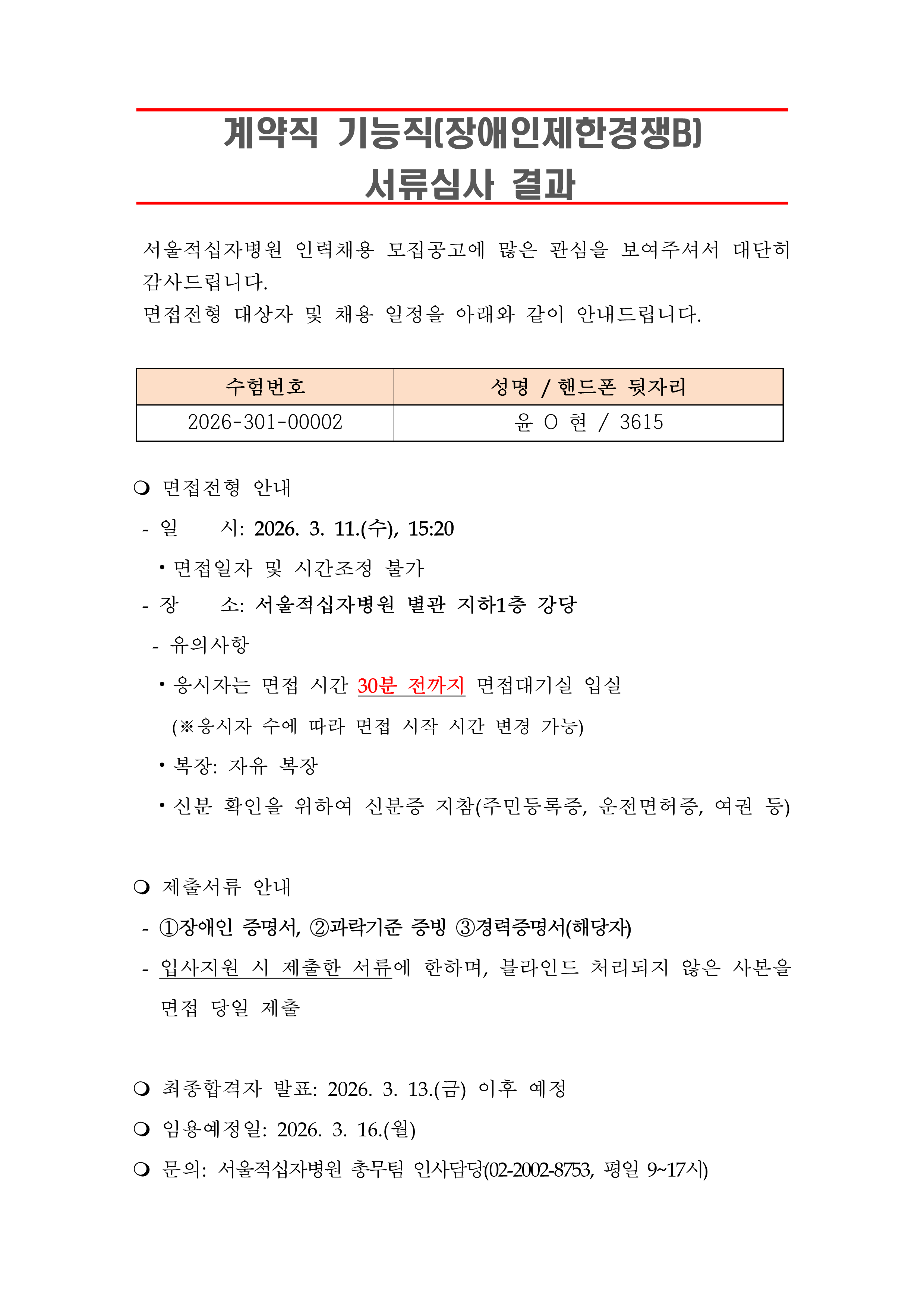 계약직 기능직(장애인제한경쟁B)
서류심사 결과

서울적십자병원 인력채용 모집공고에 많은 관심을 보여주셔서 대단히 감사드립니다.
면접전형 대상자 및 채용 일정을 아래와 같이 안내드립니다.

| 수험번호 | 성명 / 핸드폰 뒷자리 |
|---|---|
| 2026-301-00002 | 윤 O 현 / 3615 |

❍ 면접전형 안내
- 일 시: 2026. 3. 11.(수), 15:20
• 면접일자 및 시간조정 불가
- 장 소: 서울적십자병원 별관 지하1층 강당
- 유의사항
• 응시자는 면접 시간 30분 전까지 면접대기실 입실
(※응시자 수에 따라 면접 시작 시간 변경 가능)
• 복장: 자유 복장
• 신분 확인을 위하여 신분증 지참(주민등록증, 운전면허증, 여권 등)

❍ 제출서류 안내
- ①장애인 증명서, ②과락기준 증빙 ③경력증명서(해당자)
- 입사지원 시 제출한 서류에 한하며, 블라인드 처리되지 않은 사본을 면접 당일 제출

❍ 최종합격자 발표: 2026. 3. 13.(금) 이후 예정
❍ 임용예정일: 2026. 3. 16.(월)
❍ 문의: 서울적십자병원 총무팀 인사담당(02-2002-8753, 평일 9~17시)